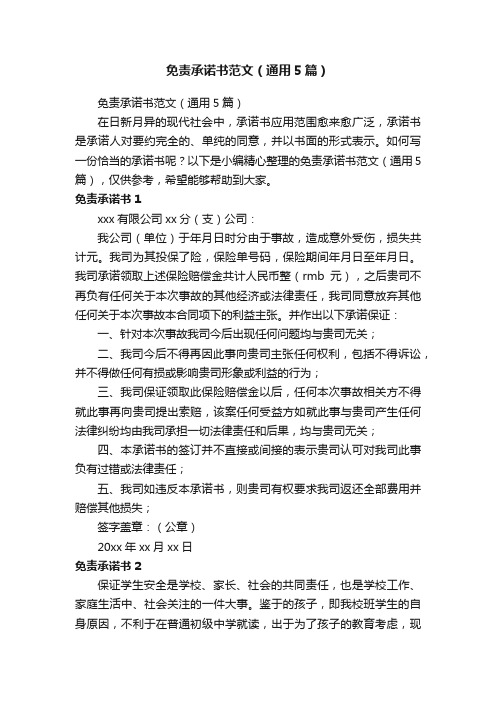 免责承诺书范文（通用5篇）

免责承诺书范文（通用5篇）

在日新月异的现代社会中，承诺书应用范围愈来愈广泛，承诺书是承诺人对要约完全的、单纯的同意，并以书面的形式表示。如何写一份恰当的承诺书呢？以下是小编精心整理的免责承诺书范文（通用5篇），仅供参考，希望能够帮助到大家。

免责承诺书1

xxx有限公司xx分（支）公司：

我公司（单位）于年月日时分由于事故，造成意外受伤，损失共计元。我司为其投保了险，保险单号码，保险期间年月日至年月日。我司承诺领取上述保险赔偿金共计人民币整（rmb 元），之后贵司不再负有任何关于本次事故的其他经济或法律责任，我司同意放弃其他任何关于本次事故本合同项下的利益主张。并作出以下承诺保证：

一、针对本次事故我司今后出现任何问题均与贵司无关；

二、我司今后不得再因此事向贵司主张任何权利，包括不得诉讼，并不得做任何有损或影响贵司形象或利益的行为；

三、我司保证领取此保险赔偿金以后，任何本次事故相关方不得就此事再向贵司提出索赔，该案任何受益方如就此事与贵司产生任何法律纠纷均由我司承担一切法律责任和后果，均与贵司无关；

四、本承诺书的签订并不直接或间接的表示贵司认可对我司此事负有过错或法律责任；

五、我司如违反本承诺书，则贵司有权要求我司返还全部费用并赔偿其他损失；

签字盖章：（公章）

20xx年xx月xx日

免责承诺书2

保证学生安全是学校、家长、社会的共同责任，也是学校工作、家庭生活中、社会关注的一件大事。鉴于的孩子，即我校班学生的自身原因，不利于在普通初级中学就读，出于为了孩子的教育考虑，现